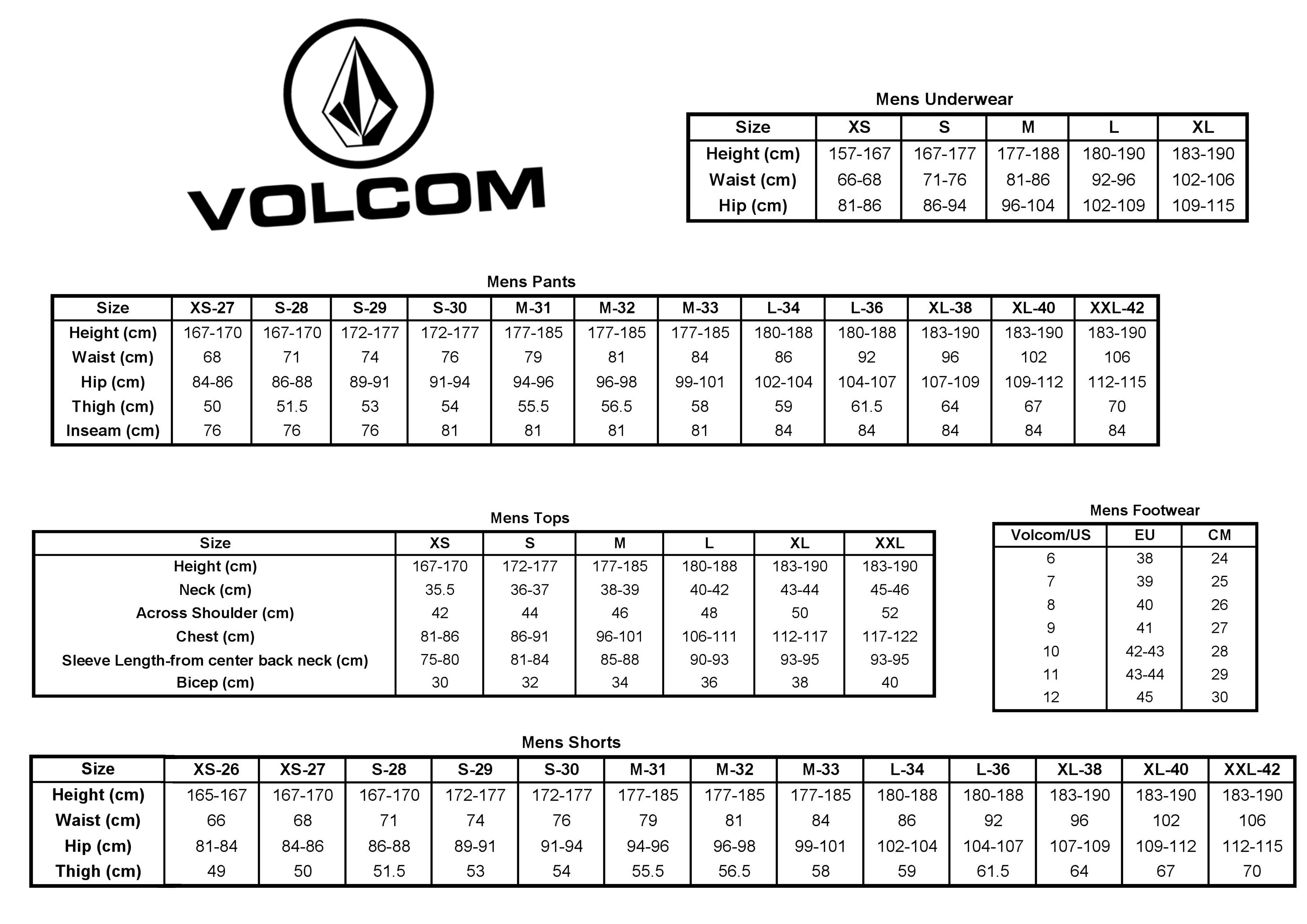 VOLCOM

Mens Underwear

| Size | XS | S | M | L | XL |
|---|---|---|---|---|---|
| Height (cm) | 157-167 | 167-177 | 177-188 | 180-190 | 183-190 |
| Waist (cm) | 66-68 | 71-76 | 81-86 | 92-96 | 102-106 |
| Hip (cm) | 81-86 | 86-94 | 96-104 | 102-109 | 109-115 |

Mens Pants

| Size | XS-27 | S-28 | S-29 | S-30 | M-31 | M-32 | M-33 | L-34 | L-36 | XL-38 | XL-40 | XXL-42 |
|---|---|---|---|---|---|---|---|---|---|---|---|---|
| Height (cm) | 167-170 | 167-170 | 172-177 | 172-177 | 177-185 | 177-185 | 177-185 | 180-188 | 180-188 | 183-190 | 183-190 | 183-190 |
| Waist (cm) | 68 | 71 | 74 | 76 | 79 | 81 | 84 | 86 | 92 | 96 | 102 | 106 |
| Hip (cm) | 84-86 | 86-88 | 89-91 | 91-94 | 94-96 | 96-98 | 99-101 | 102-104 | 104-107 | 107-109 | 109-112 | 112-115 |
| Thigh (cm) | 50 | 51.5 | 53 | 54 | 55.5 | 56.5 | 58 | 59 | 61.5 | 64 | 67 | 70 |
| Inseam (cm) | 76 | 76 | 76 | 81 | 81 | 81 | 81 | 84 | 84 | 84 | 84 | 84 |

Mens Tops

| Size | XS | S | M | L | XL | XXL |
|---|---|---|---|---|---|---|
| Height (cm) | 167-170 | 172-177 | 177-185 | 180-188 | 183-190 | 183-190 |
| Neck (cm) | 35.5 | 36-37 | 38-39 | 40-42 | 43-44 | 45-46 |
| Across Shoulder (cm) | 42 | 44 | 46 | 48 | 50 | 52 |
| Chest (cm) | 81-86 | 86-91 | 96-101 | 106-111 | 112-117 | 117-122 |
| Sleeve Length-from center back neck (cm) | 75-80 | 81-84 | 85-88 | 90-93 | 93-95 | 93-95 |
| Bicep (cm) | 30 | 32 | 34 | 36 | 38 | 40 |

Mens Footwear

| Volcom/US | EU | CM |
|---|---|---|
| 6 | 38 | 24 |
| 7 | 39 | 25 |
| 8 | 40 | 26 |
| 9 | 41 | 27 |
| 10 | 42-43 | 28 |
| 11 | 43-44 | 29 |
| 12 | 45 | 30 |

Mens Shorts

| Size | XS-26 | XS-27 | S-28 | S-29 | S-30 | M-31 | M-32 | M-33 | L-34 | L-36 | XL-38 | XL-40 | XXL-42 |
|---|---|---|---|---|---|---|---|---|---|---|---|---|---|
| Height (cm) | 165-167 | 167-170 | 167-170 | 172-177 | 172-177 | 177-185 | 177-185 | 177-185 | 180-188 | 180-188 | 183-190 | 183-190 | 183-190 |
| Waist (cm) | 66 | 68 | 71 | 74 | 76 | 79 | 81 | 84 | 86 | 92 | 96 | 102 | 106 |
| Hip (cm) | 81-84 | 84-86 | 86-88 | 89-91 | 91-94 | 94-96 | 96-98 | 99-101 | 102-104 | 104-107 | 107-109 | 109-112 | 112-115 |
| Thigh (cm) | 49 | 50 | 51.5 | 53 | 54 | 55.5 | 56.5 | 58 | 59 | 61.5 | 64 | 67 | 70 |